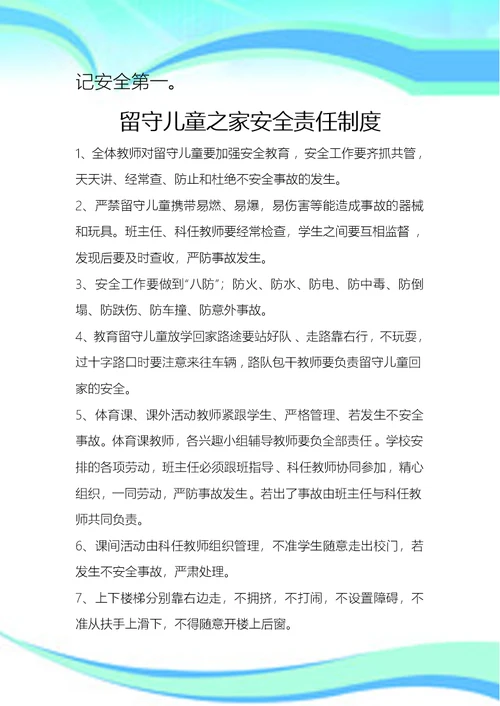 记安全第一。

留守儿童之家安全责任制度

1、全体教师对留守儿童要加强安全教育，安全工作要齐抓共管，天天讲、经常查、防止和杜绝不安全事故的发生。

2、严禁留守儿童携带易燃、易爆，易伤害等能造成事故的器械和玩具。班主任、科任教师要经常检查，学生之间要互相监督，发现后要及时查收，严防事故发生。

3、安全工作要做到“八防”；防火、防水、防电、防中毒、防倒塌、防跌伤、防车撞、防意外事故。

4、教育留守儿童放学回家路途要站好队、走路靠右行，不玩耍，过十字路口时要注意来往车辆，路队包干教师要负责留守儿童回家的安全。

5、体育课、课外活动教师紧跟学生、严格管理、若发生不安全事故。体育课教师，各兴趣小组辅导教师要负全部责任。学校安排的各项劳动，班主任必须跟班指导、科任教师协同参加，精心组织，一同劳动，严防事故发生。若出了事故由班主任与科任教师共同负责。

6、课间活动由科任教师组织管理，不准学生随意走出校门，若发生不安全事故，严肃处理。

7、上下楼梯分别靠右边走，不拥挤，不打闹，不设置障碍，不准从扶手上滑下，不得随意开楼上后窗。